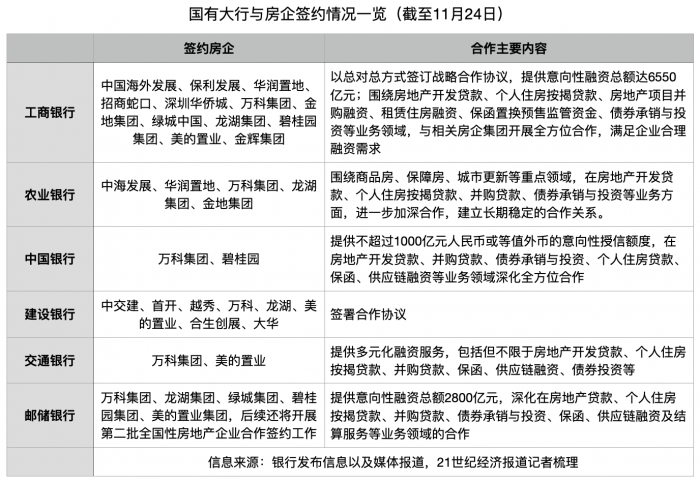 国有大行与房企签约情况一览（截至11月24日）

| | 签约房企 | 合作主要内容 |
|---|---|---|
| 工商银行 | 中国海外发展、保利发展、华润置地、招商蛇口、深圳华侨城、万科集团、金地集团、绿城中国、龙湖集团、碧桂园集团、美的置业、金辉集团 | 以总对总方式签订战略合作协议，提供意向性融资总额达6550亿元；围绕房地产开发贷款、个人住房按揭贷款、房地产项目并购融资、租赁住房融资、保函置换预售监管资金、债券承销与投资等业务领域，与相关房企集团开展全方位合作，满足企业合理融资需求 |
| 农业银行 | 中海发展、华润置地、万科集团、龙湖集团、金地集团 | 围绕商品房、保障房、城市更新等重点领域，在房地产开发贷款、个人住房按揭贷款、并购贷款、债券承销与投资等业务方面，进一步加深合作，建立长期稳定的合作关系。 |
| 中国银行 | 万科集团、碧桂园 | 提供不超过1000亿元人民币或等值外币的意向性授信额度，在房地产开发贷款、并购贷款、债券承销与投资、个人住房贷款、保函、供应链融资等业务领域深化全方位合作 |
| 建设银行 | 中交建、首开、越秀、万科、龙湖、美的置业、合生创展、大华 | 签署合作协议 |
| 交通银行 | 万科集团、美的置业 | 提供多元化融资服务，包括但不限于房地产开发贷款、个人住房按揭贷款、并购贷款、保函、供应链融资、债券投资等 |
| 邮储银行 | 万科集团、龙湖集团、绿城集团、碧桂园集团、美的置业集团，后续还将开展第二批全国性房地产企业合作签约工作 | 提供意向性融资总额2800亿元，深化在房地产贷款、个人住房按揭贷款、并购贷款、债券承销与投资、保函、供应链融资及结算服务等业务领域的合作 |
| | 信息来源：银行发布信息以及媒体报道，21世纪经济报道记者梳理 | |